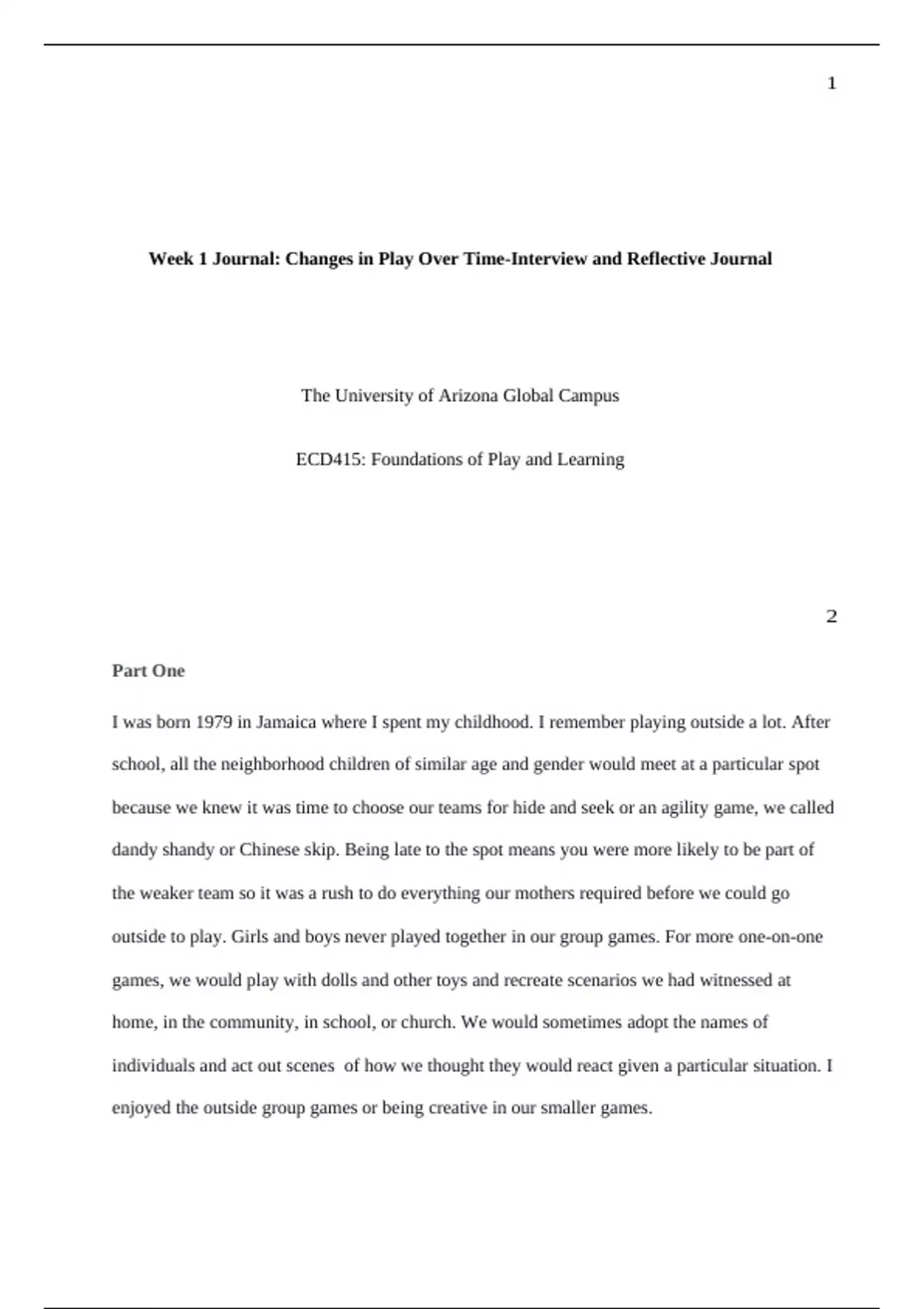 1

Week 1 Journal: Changes in Play Over Time-Interview and Reflective Journal

The University of Arizona Global Campus

ECD415: Foundations of Play and Learning

2

Part One

I was born 1979 in Jamaica where I spent my childhood. I remember playing outside a lot. After school, all the neighborhood children of similar age and gender would meet at a particular spot because we knew it was time to choose our teams for hide and seek or an agility game, we called dandy shandy or Chinese skip. Being late to the spot means you were more likely to be part of the weaker team so it was a rush to do everything our mothers required before we could go outside to play. Girls and boys never played together in our group games. For more one-on-one games, we would play with dolls and other toys and recreate scenarios we had witnessed at home, in the community, in school, or church. We would sometimes adopt the names of individuals and act out scenes of how we thought they would react given a particular situation. I enjoyed the outside group games or being creative in our smaller games.